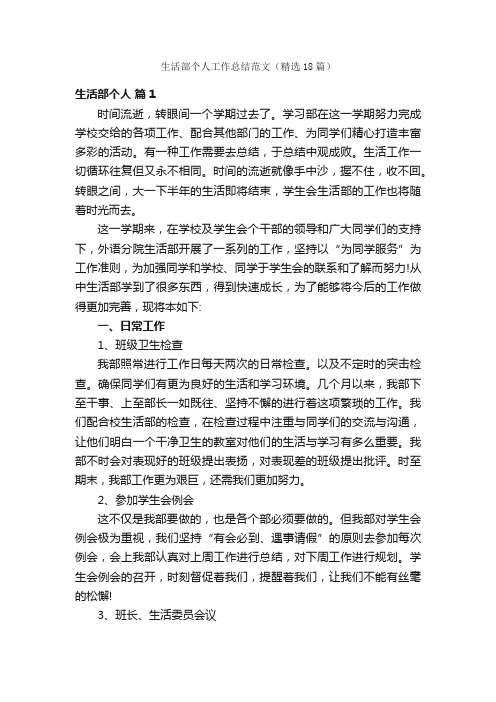 生活部个人工作总结范文（精选18篇）

生活部个人 篇1

时间流逝，转眼间一个学期过去了。学习部在这一学期努力完成学校交给的各项工作、配合其他部门的工作、为同学们精心打造丰富多彩的活动。有一种工作需要去总结，于总结中观成败。生活工作一切循环往复但又永不相同。时间的流逝就像手中沙，握不住，收不回。转眼之间，大一下半年的生活即将结束，学生会生活部的工作也将随着时光而去。

这一学期来，在学校及学生会个干部的领导和广大同学们的支持下，外语分院生活部开展了一系列的工作，坚持以“为同学服务”为工作准则，为加强同学和学校、同学于学生会的联系和了解而努力!从中生活部学到了很多东西，得到快速成长，为了能够将今后的工作做得更加完善，现将本如下:

一、日常工作

1、班级卫生检查

我部照常进行工作日每天两次的日常检查。以及不定时的突击检查。确保同学们有更为良好的生活和学习环境。几个月以来，我部下至干事、上至部长一如既往、坚持不懈的进行着这项繁琐的工作。我们配合校生活部的检查，在检查过程中注重与同学们的交流与沟通，让他们明白一个干净卫生的教室对他们的生活与学习有多么重要。我部不时会对表现好的班级提出表扬，对表现差的班级提出批评。时至期末，我部工作更为艰巨，还需我们更加努力。

2、参加学生会例会

这不仅是我部要做的，也是各个部必须要做的。但我部对学生会例会极为重视，我们坚持“有会必到、遇事请假”的原则去参加每次例会，会上我部认真对上周工作进行总结，对下周工作进行规划。学生会例会的召开，时刻督促着我们，提醒着我们，让我们不能有丝毫的松懈!

3、班长、生活委员会议